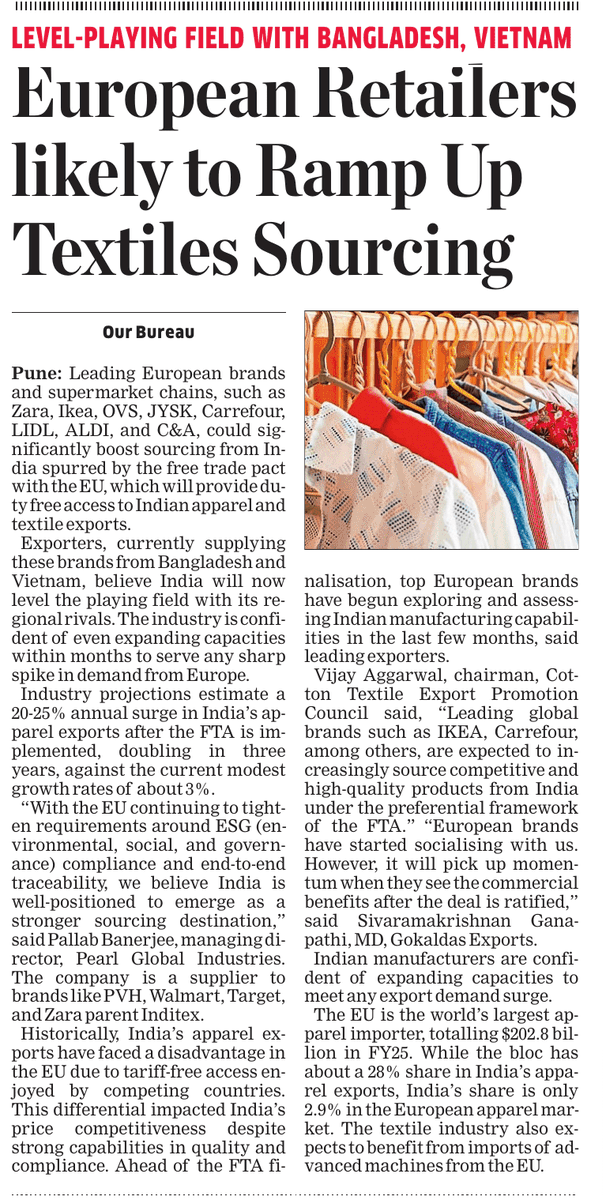 LEVEL-PLAYING FIELD WITH BANGLADESH, VIETNAM

European Retailers likely to Ramp Up Textiles Sourcing

Our Bureau

Pune: Leading European brands and supermarket chains, such as Zara, Ikea, OVS, JYSK, Carrefour, LIDL, ALDI, and C&A, could significantly boost sourcing from India spurred by the free trade pact with the EU, which will provide duty free access to Indian apparel and textile exports.

Exporters, currently supplying these brands from Bangladesh and Vietnam, believe India will now level the playing field with its regional rivals. The industry is confident of even expanding capacities within months to serve any sharp spike in demand from Europe.

Industry projections estimate a 20-25% annual surge in India's apparel exports after the FTA is implemented, doubling in three years, against the current modest growth rates of about 3%.

"With the EU continuing to tighten requirements around ESG (environmental, social, and governance) compliance and end-to-end traceability, we believe India is well-positioned to emerge as a stronger sourcing destination," said Pallab Banerjee, managing director, Pearl Global Industries. The company is a supplier to brands like PVH, Walmart, Target, and Zara parent Inditex.

Historically, India's apparel exports have faced a disadvantage in the EU due to tariff-free access enjoyed by competing countries. This differential impacted India's price competitiveness despite strong capabilities in quality and compliance. Ahead of the FTA finalisation, top European brands have begun exploring and assessing Indian manufacturing capabilities in the last few months, said leading exporters.

Vijay Aggarwal, chairman, Cotton Textile Export Promotion Council said, "Leading global brands such as IKEA, Carrefour, among others, are expected to increasingly source competitive and high-quality products from India under the preferential framework of the FTA." "European brands have started socialising with us. However, it will pick up momentum when they see the commercial benefits after the deal is ratified," said Sivaramakrishnan Ganapathi, MD, Gokaldas Exports.

Indian manufacturers are confident of expanding capacities to meet any export demand surge.

The EU is the world's largest apparel importer, totalling $202.8 billion in FY25. While the bloc has about a 28% share in India's apparel exports, India's share is only 2.9% in the European apparel market. The textile industry also expects to benefit from imports of advanced machines from the EU.